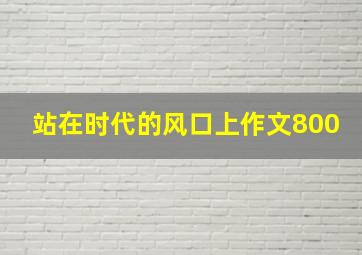 站在时代的风口上作文800